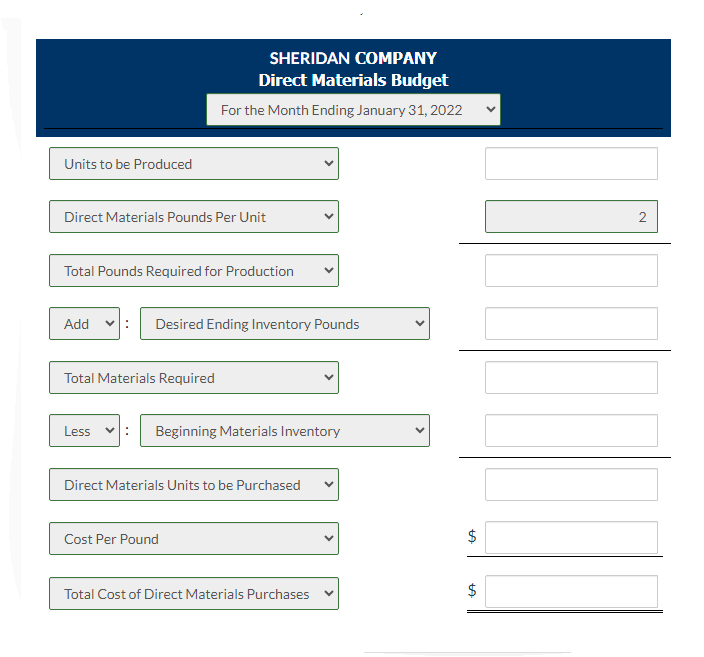 SHERIDAN COMPANY
Direct Materials Budget
For the Month Ending January 31, 2022

Units to be Produced

Direct Materials Pounds Per Unit 2

Total Pounds Required for Production

Add : Desired Ending Inventory Pounds

Total Materials Required

Less : Beginning Materials Inventory

Direct Materials Units to be Purchased

Cost Per Pound $

Total Cost of Direct Materials Purchases $